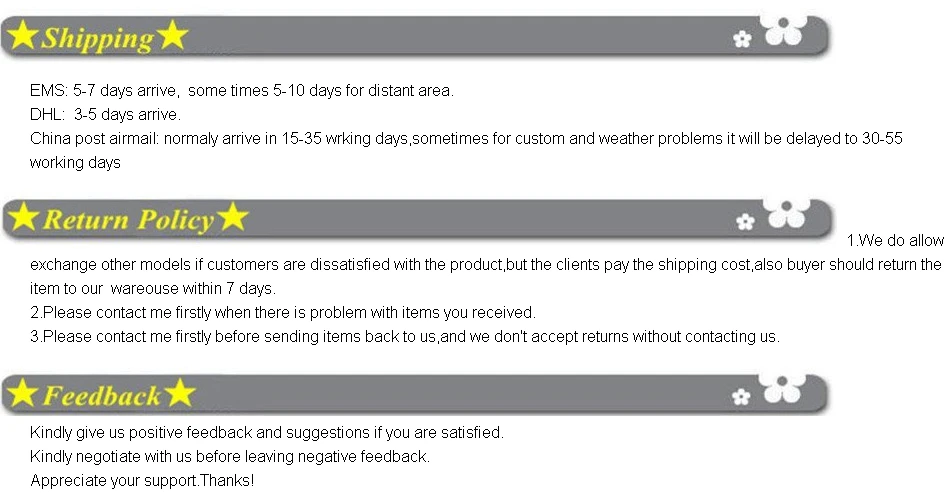 ★Shipping★

EMS: 5-7 days arrive, some times 5-10 days for distant area.
DHL: 3-5 days arrive.
China post airmail: normaly arrive in 15-35 wrking days,sometimes for custom and weather problems it will be delayed to 30-55 working days

★Return Policy★

1.We do allow exchange other models if customers are dissatisfied with the product,but the clients pay the shipping cost,also buyer should return the item to our wareouse within 7 days.
2.Please contact me firstly when there is problem with items you received.
3.Please contact me firstly before sending items back to us,and we don't accept returns without contacting us.

★Feedback★

Kindly give us positive feedback and suggestions if you are satisfied.
Kindly negotiate with us before leaving negative feedback.
Appreciate your support.Thanks!